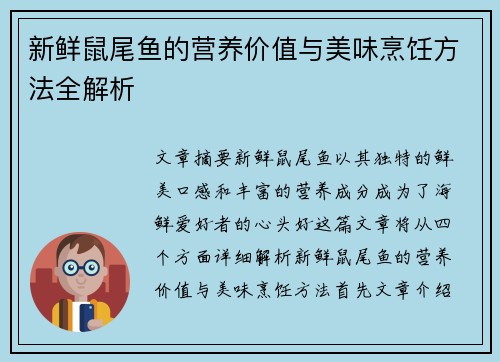 新鲜鼠尾鱼的营养价值与美味烹饪方法全解析

文章摘要新鲜鼠尾鱼以其独特的鲜美口感和丰富的营养成分成为了海鲜爱好者的心头好这篇文章将从四个方面详细解析新鲜鼠尾鱼的营养价值与美味烹饪方法首先文章介绍